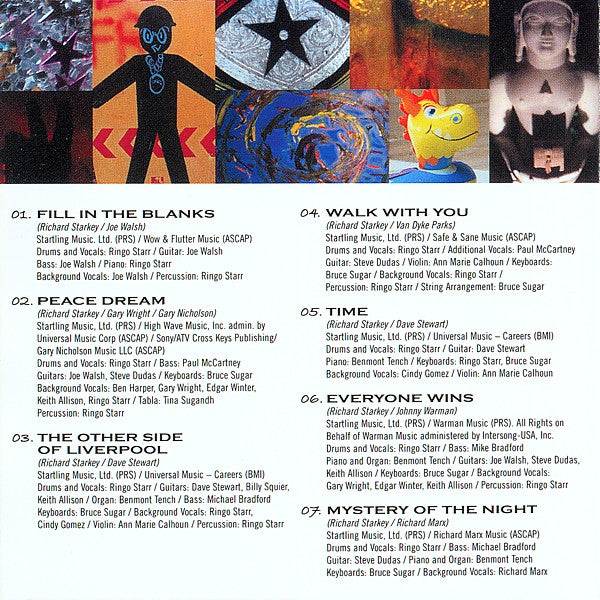 01. FILL IN THE BLANKS
(Richard Starkey / Joe Walsh)
Startling Music. Ltd. (PRS) / Wow & Flutter Music (ASCAP)
Drums and Vocals: Ringo Starr / Guitar: Joe Walsh
Bass: Joe Walsh / Piano: Ringo Starr
Background Vocals: Joe Walsh / Percussion: Ringo Starr

02. PEACE DREAM
(Richard Starkey / Gary Wright / Gary Nicholson)
Startling Music, Ltd. (PRS) / High Wave Music, Inc. admin. by Universal Music Corp (ASCAP) / Sony/ATV Cross Keys Publishing/ Gary Nicholson Music LLC (ASCAP)
Drums and Vocals: Ringo Starr / Bass: Paul McCartney
Guitars: Joe Walsh, Steve Dudas / Keyboards: Bruce Sugar
Background Vocals: Ben Harper, Gary Wright, Edgar Winter, Keith Allison, Ringo Starr / Tabla: Tina Sugandh
Percussion: Ringo Starr

03. THE OTHER SIDE OF LIVERPOOL
(Richard Starkey / Dave Stewart)
Startling Music, Ltd. (PRS) / Universal Music – Careers (BMI)
Drums and Vocals: Ringo Starr / Guitars: Dave Stewart, Billy Squier, Keith Allison / Organ: Benmont Tench / Bass: Michael Bradford
Keyboards: Bruce Sugar / Background Vocals: Ringo Starr, Cindy Gomez / Violin: Ann Marie Calhoun / Percussion: Ringo Starr

04. WALK WITH YOU
(Richard Starkey / Van Dyke Parks)
Startling Music, Ltd. (PRS) / Safe & Sane Music (ASCAP)
Drums and Vocals: Ringo Starr / Additional Vocals: Paul McCartney
Guitar: Steve Dudas / Violin: Ann Marie Calhoun / Keyboards: Bruce Sugar / Background Vocals: Ringo Starr / Percussion: Ringo Starr / String Arrangement: Bruce Sugar

05. TIME
(Richard Starkey / Dave Stewart)
Startling Music, Ltd. (PRS) / Universal Music – Careers (BMI)
Drums and Vocals: Ringo Starr / Guitar: Dave Stewart
Piano: Benmont Tench / Keyboards: Ringo Starr, Bruce Sugar
Background Vocals: Cindy Gomez / Violin: Ann Marie Calhoun

06. EVERYONE WINS
(Richard Starkey / Johnny Warman)
Startling Music, Ltd. (PRS) / Warman Music (PRS). All Rights on Behalf of Warman Music administered by Intersong-USA, Inc.
Drums and Vocals: Ringo Starr / Bass: Mike Bradford
Piano and Organ: Benmont Tench / Guitars: Joe Walsh, Steve Dudas, Keith Allison / Keyboards: Bruce Sugar / Background Vocals: Gary Wright, Edgar Winter, Keith Allison / Percussion: Ringo Starr

07. MYSTERY OF THE NIGHT
(Richard Starkey / Richard Marx)
Startling Music, Ltd. (PRS) / Richard Marx Music (ASCAP)
Drums and Vocals: Ringo Starr / Bass: Michael Bradford
Guitar: Steve Dudas / Piano and Organ: Benmont Tench
Keyboards: Bruce Sugar / Background Vocals: Richard Marx